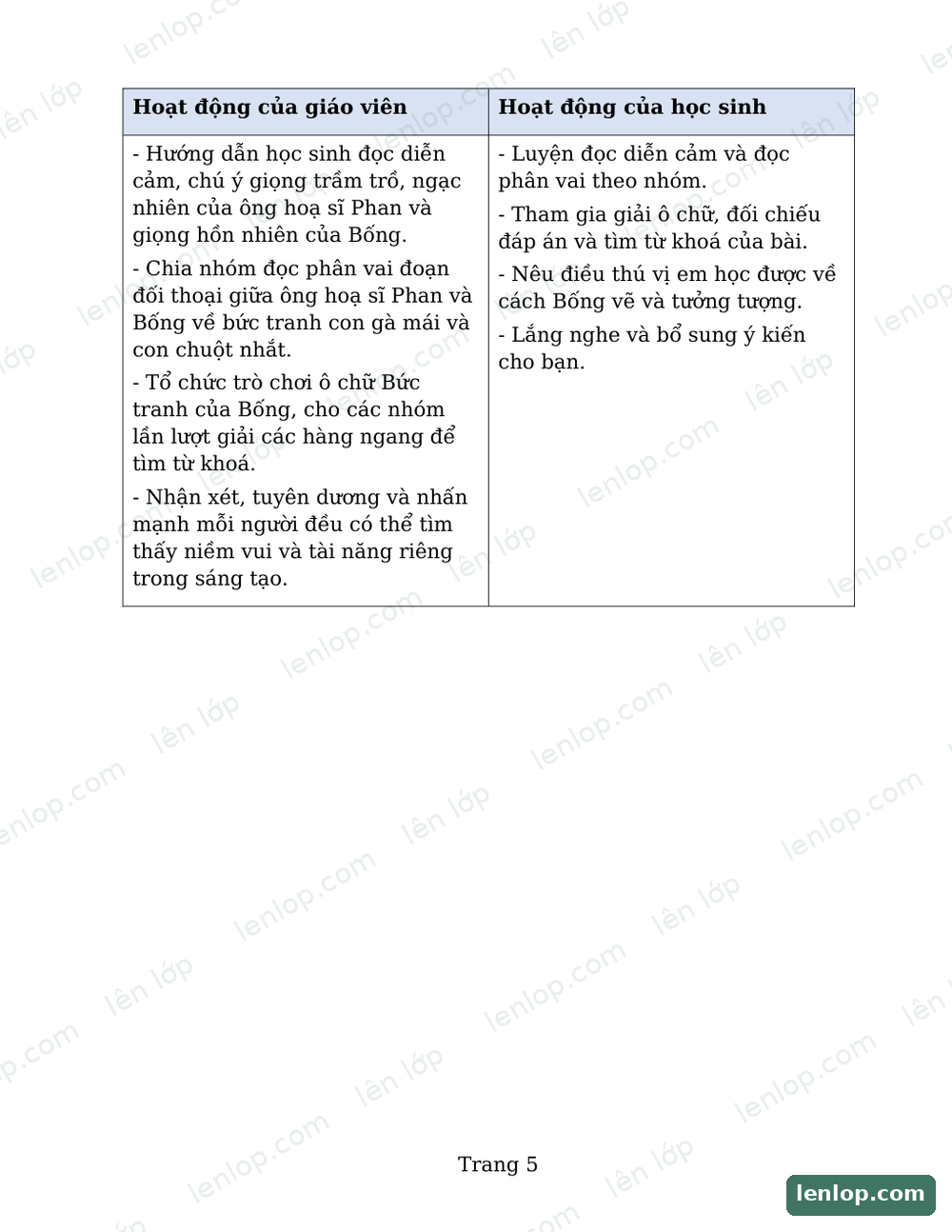 | Hoạt động của giáo viên | Hoạt động của học sinh |
|---|---|
| - Hướng dẫn học sinh đọc diễn cảm, chú ý giọng trầm trồ, ngạc nhiên của ông hoạ sĩ Phan và giọng hồn nhiên của Bống. - Chia nhóm đọc phân vai đoạn đối thoại giữa ông hoạ sĩ Phan và Bống về bức tranh con gà mái và con chuột nhắt. - Tổ chức trò chơi ô chữ Bức tranh của Bống, cho các nhóm lần lượt giải các hàng ngang để tìm từ khoá. - Nhận xét, tuyên dương và nhấn mạnh mỗi người đều có thể tìm thấy niềm vui và tài năng riêng trong sáng tạo. | - Luyện đọc diễn cảm và đọc phân vai theo nhóm. - Tham gia giải ô chữ, đối chiếu đáp án và tìm từ khoá của bài. - Nêu điều thú vị em học được về cách Bống vẽ và tưởng tượng. - Lắng nghe và bổ sung ý kiến cho bạn. |

Trang 5

lenlop.com

lên lớp